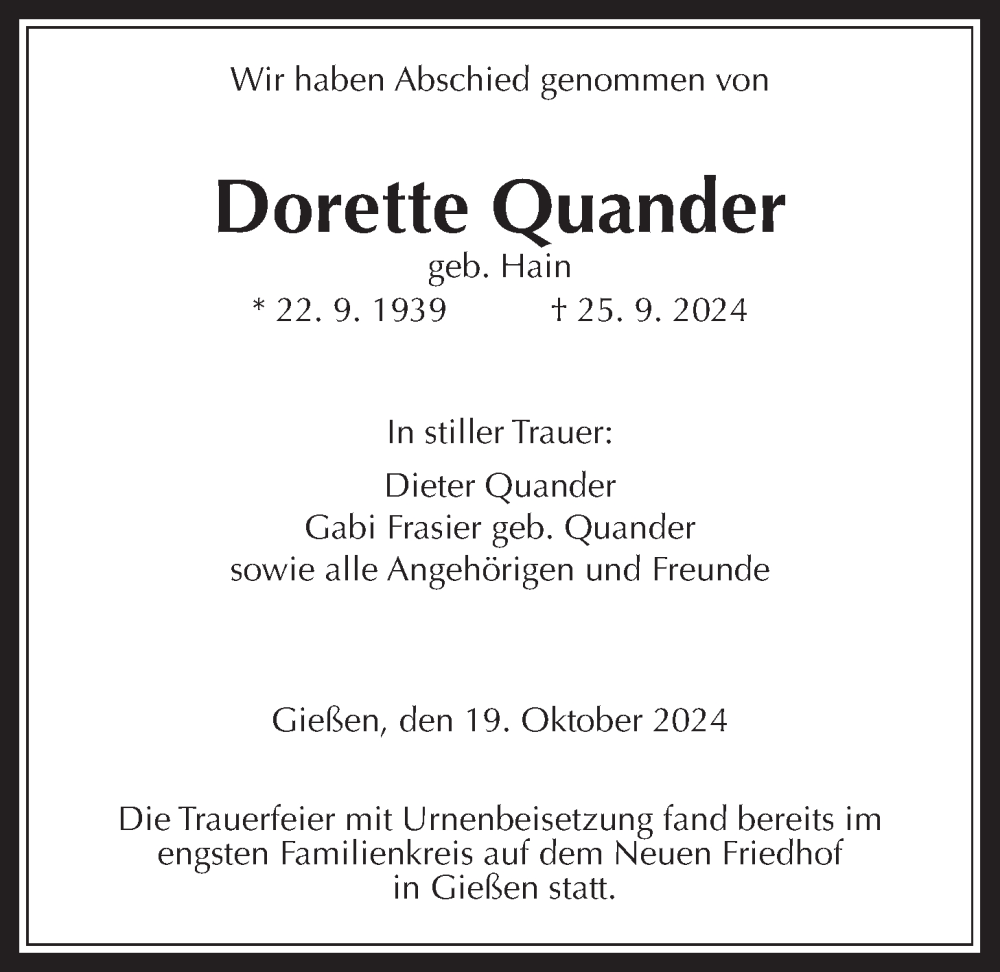 Wir haben Abschied genommen von

Dorette Quander
geb. Hain
* 22. 9. 1939 † 25. 9. 2024

In stiller Trauer:

Dieter Quander
Gabi Frasier geb. Quander
sowie alle Angehörigen und Freunde

Gießen, den 19. Oktober 2024

Die Trauerfeier mit Urnenbeisetzung fand bereits im engsten Familienkreis auf dem Neuen Friedhof in Gießen statt.